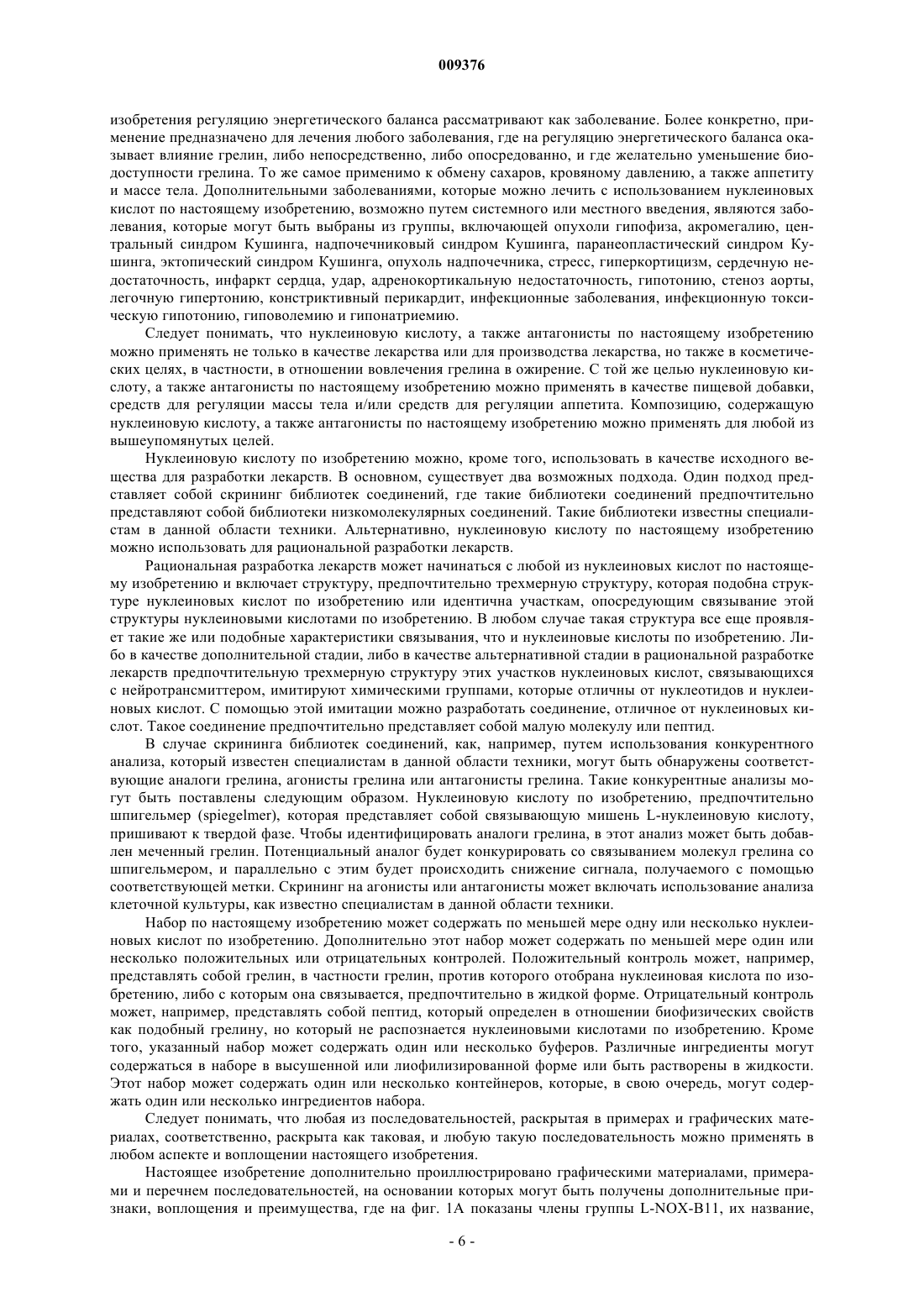 009376

изобретения регуляцию энергетического баланса рассматривают как заболевание. Более конкретно, применение предназначено для лечения любого заболевания, где на регуляцию энергетического баланса оказывает влияние грелин, либо непосредственно, либо опосредованно, и где желательно уменьшение биодоступности грелина. То же самое применимо к обмену сахаров, кровяному давлению, а также аппетиту и массе тела. Дополнительными заболеваниями, которые можно лечить с использованием нуклеиновых кислот по настоящему изобретению, возможно путем системного или местного введения, являются заболевания, которые могут быть выбраны из группы, включающей опухоли гипофиза, акромегалию, центральный синдром Кушинга, надпочечниковый синдром Кушинга, паранеопластический синдром Кушинга, эктопический синдром Кушинга, опухоль надпочечника, стресс, гиперкортицизм, сердечную недостаточность, инфаркт сердца, удар, адренокортикальную недостаточность, гипотонию, стеноз аорты, легочную гипертонию, констриктивный перикардит, инфекционные заболевания, инфекционную токсическую гипотонию, гиповолемию и гипонатриемию.

Следует понимать, что нуклеиновую кислоту, а также антагонисты по настоящему изобретению можно применять не только в качестве лекарства или для производства лекарства, но также в косметических целях, в частности, в отношении вовлечения грелина в ожирение. С той же целью нуклеиновую кислоту, а также антагонисты по настоящему изобретению можно применять в качестве пищевой добавки, средств для регуляции массы тела и/или средств для регуляции аппетита. Композицию, содержащую нуклеиновую кислоту, а также антагонисты по настоящему изобретению можно применять для любой из вышеупомянутых целей.

Нуклеиновую кислоту по изобретению можно, кроме того, использовать в качестве исходного вещества для разработки лекарств. В основном, существует два возможных подхода. Один подход представляет собой скрининг библиотек соединений, где такие библиотеки соединений предпочтительно представляют собой библиотеки низкомолекулярных соединений. Такие библиотеки известны специалистам в данной области техники. Альтернативно, нуклеиновую кислоту по настоящему изобретению можно использовать для рациональной разработки лекарств.

Рациональная разработка лекарств может начинаться с любой из нуклеиновых кислот по настоящему изобретению и включает структуру, предпочтительно трехмерную структуру, которая подобна структуре нуклеиновых кислот по изобретению или идентична участкам, опосредующим связывание этой структуры нуклеиновыми кислотами по изобретению. В любом случае такая структура все еще проявляет такие же или подобные характеристики связывания, что и нуклеиновые кислоты по изобретению. Либо в качестве дополнительной стадии, либо в качестве альтернативной стадии в рациональной разработке лекарств предпочтительную трехмерную структуру этих участков нуклеиновых кислот, связывающихся с нейротрансмиттером, имитируют химическими группами, которые отличны от нуклеотидов и нуклеиновых кислот. С помощью этой имитации можно разработать соединение, отличное от нуклеиновых кислот. Такое соединение предпочтительно представляет собой малую молекулу или пептид.

В случае скрининга библиотек соединений, как, например, путем использования конкурентного анализа, который известен специалистам в данной области техники, могут быть обнаружены соответствующие аналоги грелина, агонисты грелина или антагонисты грелина. Такие конкурентные анализы могут быть поставлены следующим образом. Нуклеиновую кислоту по изобретению, предпочтительно шпигельмер (spiegelmer), которая представляет собой связывающую мишень L-нуклеиновую кислоту, пришивают к твердой фазе. Чтобы идентифицировать аналоги грелина, в этот анализ может быть добавлен меченный грелин. Потенциальный аналог будет конкурировать со связыванием молекул грелина со шпигельмером, и параллельно с этим будет происходить снижение сигнала, получаемого с помощью соответствующей метки. Скрининг на агонисты или антагонисты может включать использование анализа клеточной культуры, как известно специалистам в данной области техники.

Набор по настоящему изобретению может содержать по меньшей мере одну или несколько нуклеиновых кислот по изобретению. Дополнительно этот набор может содержать по меньшей мере один или несколько положительных или отрицательных контролей. Положительный контроль может, например, представлять собой грелин, в частности грелин, против которого отобрана нуклеиновая кислота по изобретению, либо с которым она связывается, предпочтительно в жидкой форме. Отрицательный контроль может, например, представлять собой пептид, который определен в отношении биофизических свойств как подобный грелину, но который не распознается нуклеиновыми кислотами по изобретению. Кроме того, указанный набор может содержать один или несколько буферов. Различные ингредиенты могут содержаться в наборе в высушенной или лиофилизированной форме или быть растворены в жидкости. Этот набор может содержать один или несколько контейнеров, которые, в свою очередь, могут содержать один или несколько ингредиентов набора.

Следует понимать, что любая из последовательностей, раскрытая в примерах и графических материалах, соответственно, раскрыта как таковая, и любую такую последовательность можно применять в любом аспекте и воплощении настоящего изобретения.

Настоящее изобретение дополнительно проиллюстрировано графическими материалами, примерами и перечнем последовательностей, на основании которых могут быть получены дополнительные признаки, воплощения и преимущества, где на фиг. 1А показаны члены группы L-NOX-B11, их название,

- 6 -